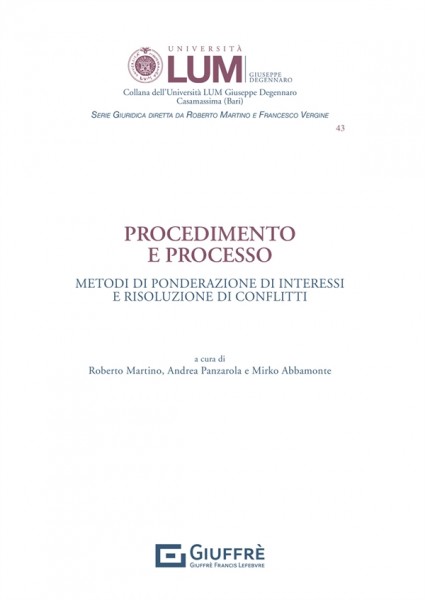 UNIVERSITÀ
LUM
GIUSEPPE DEGENNARO

Collana dell'Università LUM Giuseppe Degennaro
Casamassima (Bari)

SERIE GIURIDICA DIRETTA DA ROBERTO MARTINO E FRANCESCO VERGINE

43

PROCEDIMENTO
E PROCESSO

METODI DI PONDERAZIONE DI INTERESSI
E RISOLUZIONE DI CONFLITTI

a cura di
Roberto Martino, Andrea Panzarola e Mirko Abbamonte

GIUFFRÈ
GIUFFRÈ FRANCIS LEFEBVRE